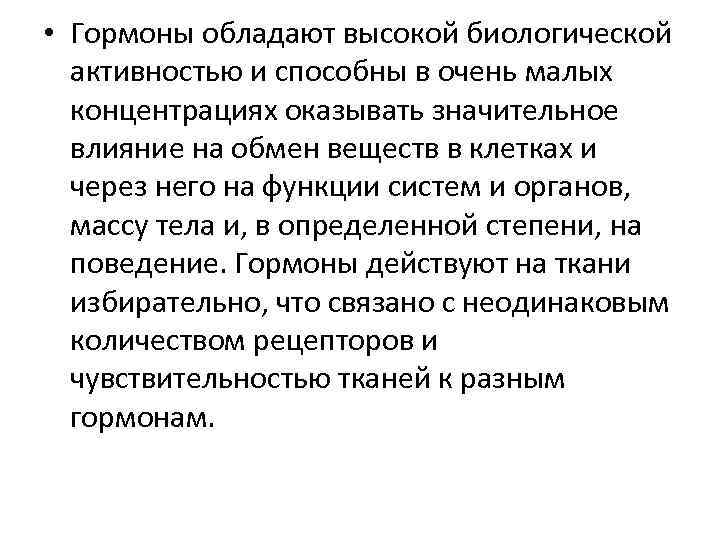 • Гормоны обладают высокой биологической активностью и способны в очень малых концентрациях оказывать значительное влияние на обмен веществ в клетках и через него на функции систем и органов, массу тела и, в определенной степени, на поведение. Гормоны действуют на ткани избирательно, что связано с неодинаковым количеством рецепторов и чувствительностью тканей к разным гормонам.